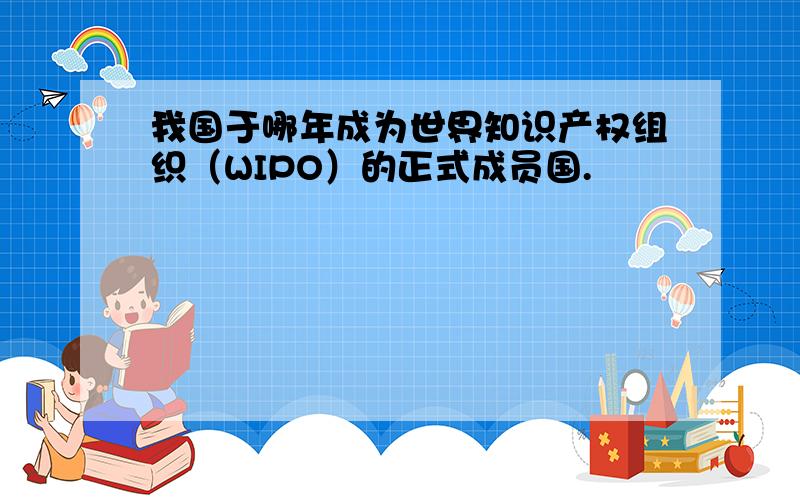 我国于哪年成为世界知识产权组织（WIPO）的正式成员国.